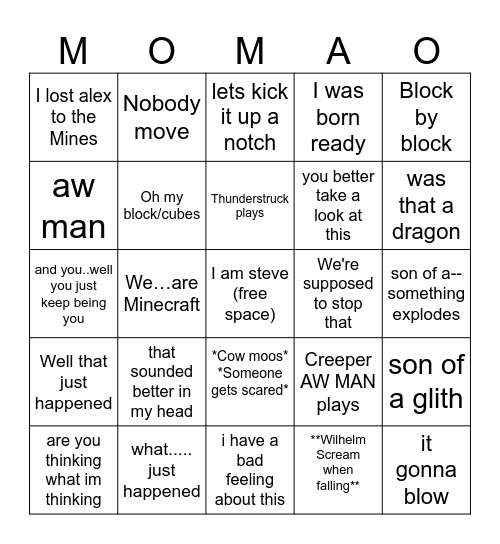 | M | O | M | A | O |
|---|---|---|---|---|
| I lost alex to the Mines | Nobody move | lets kick it up a notch | I was born ready | Block by block |
| aw man | Oh my block/cubes | Thunderstruck plays | you better take a look at this | was that a dragon |
| and you..well you just keep being you | We…are Minecraft | I am steve (free space) | We're supposed to stop that | son of a-- something explodes |
| Well that just happened | that sounded better in my head | \*Cow moos\* \*Someone gets scared\* | Creeper AW MAN plays | son of a glith |
| are you thinking what im thinking | what..... just happened | i have a bad feeling about this | \*\*Wilhelm Scream when falling\*\* | it gonna blow |